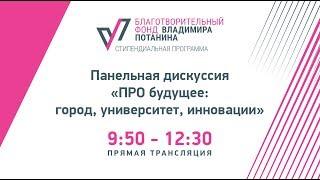 БЛАГОТВОРИТЕЛЬНЫЙ ФОНД ВЛАДИМИРА ПОТАНИНА
СТИПЕНДИАЛЬНАЯ ПРОГРАММА

Панельная дискуссия «ПРО будущее: город, университет, инновации»

9:50 - 12:30
ПРЯМАЯ ТРАНСЛЯЦИЯ